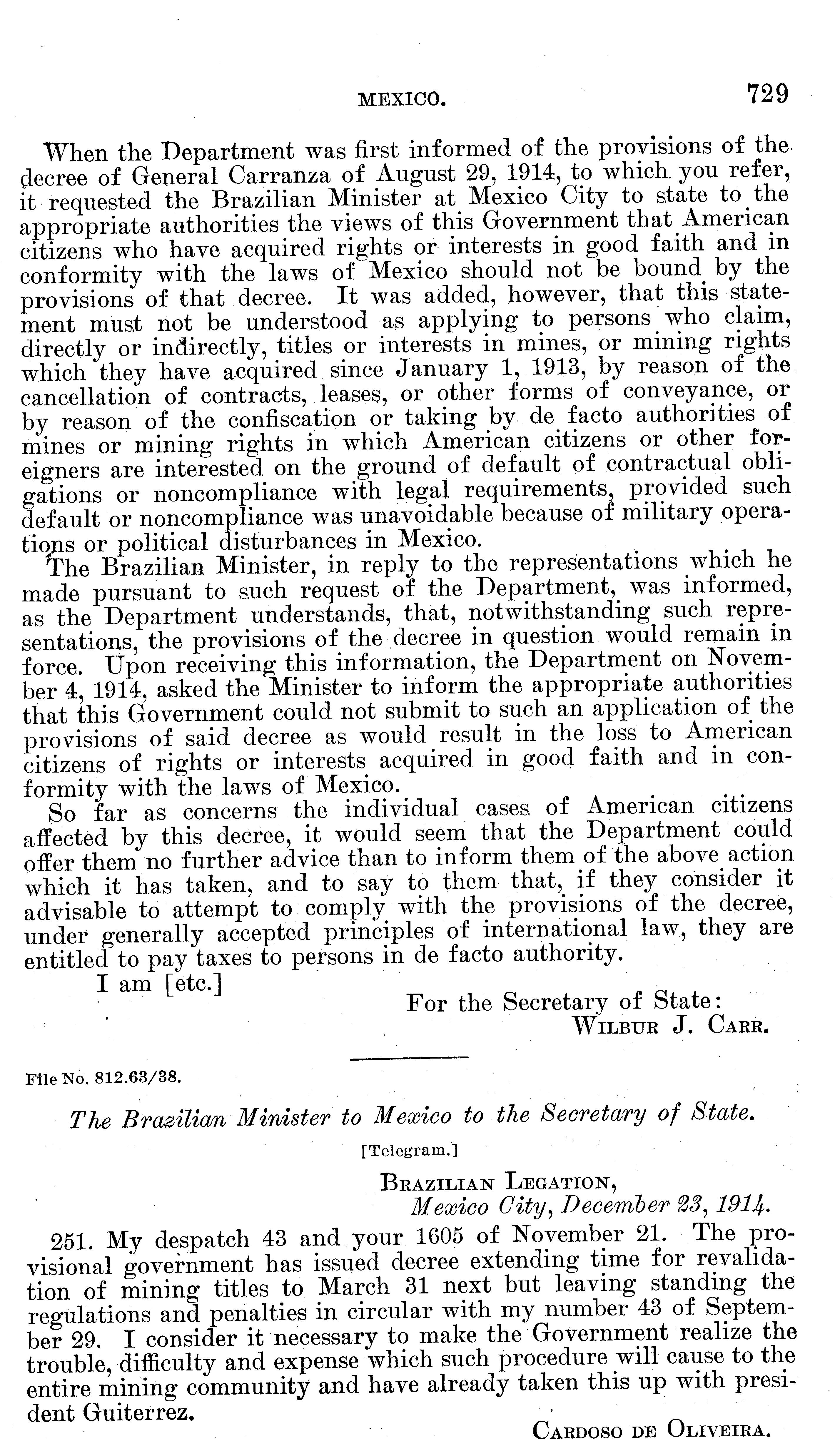 MEXICO. 729

When the Department was first informed of the provisions of the decree of General Carranza of August 29, 1914, to which you refer, it requested the Brazilian Minister at Mexico City to state to the appropriate authorities the views of this Government that American citizens who have acquired rights or interests in good faith and in conformity with the laws of Mexico should not be bound by the provisions of that decree. It was added, however, that this statement must not be understood as applying to persons who claim, directly or indirectly, titles or interests in mines, or mining rights which they have acquired since January 1, 1913, by reason of the cancellation of contracts, leases, or other forms of conveyance, or by reason of the confiscation or taking by de facto authorities of mines or mining rights in which American citizens or other foreigners are interested on the ground of default of contractual obligations or noncompliance with legal requirements, provided such default or noncompliance was unavoidable because of military operations or political disturbances in Mexico.

The Brazilian Minister, in reply to the representations which he made pursuant to such request of the Department, was informed, as the Department understands, that, notwithstanding such representations, the provisions of the decree in question would remain in force. Upon receiving this information, the Department on November 4, 1914, asked the Minister to inform the appropriate authorities that this Government could not submit to such an application of the provisions of said decree as would result in the loss to American citizens of rights or interests acquired in good faith and in conformity with the laws of Mexico.

So far as concerns the individual cases of American citizens affected by this decree, it would seem that the Department could offer them no further advice than to inform them of the above action which it has taken, and to say to them that, if they consider it advisable to attempt to comply with the provisions of the decree, under generally accepted principles of international law, they are entitled to pay taxes to persons in de facto authority.

I am [etc.]

For the Secretary of State:
WILBUR J. CARR.

File No. 812.63/38.

The Brazilian Minister to Mexico to the Secretary of State.

[Telegram.]

BRAZILIAN LEGATION,
Mexico City, December 23, 1914.

251. My despatch 43 and your 1605 of November 21. The provisional government has issued decree extending time for revalidation of mining titles to March 31 next but leaving standing the regulations and penalties in circular with my number 43 of September 29. I consider it necessary to make the Government realize the trouble, difficulty and expense which such procedure will cause to the entire mining community and have already taken this up with president Guiterrez.

CARDOSO DE OLIVEIRA.